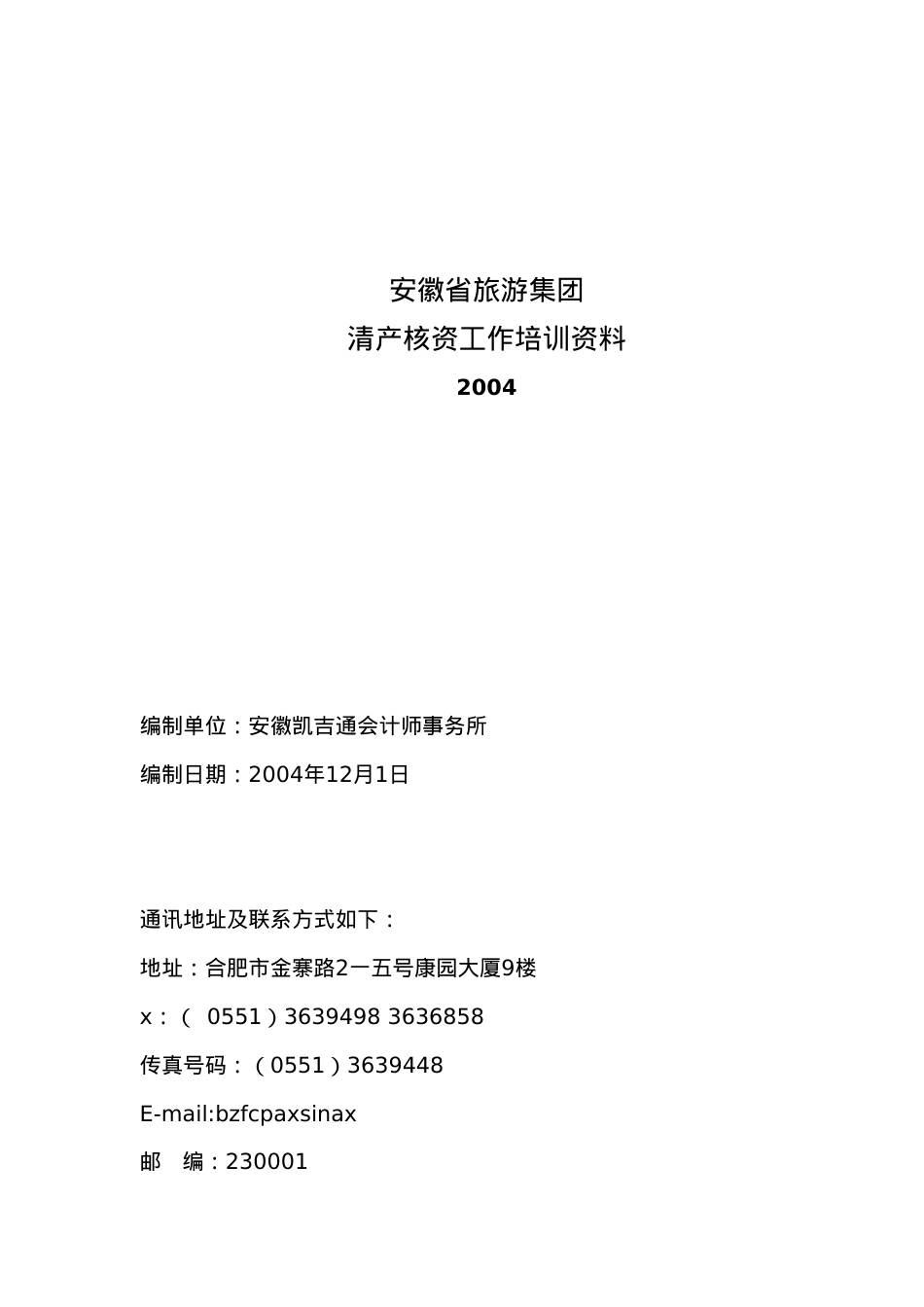 安徽省旅游集团
清产核资工作培训资料
2004

编制单位：安徽凯吉通会计师事务所

编制日期：2004年12月1日

通讯地址及联系方式如下：

地址：合肥市金寨路2一五号康园大厦9楼

x：（ 0551）3639498 3636858

传真号码：（0551）3639448

E-mail:bzfcpaxsinax

邮 编：230001